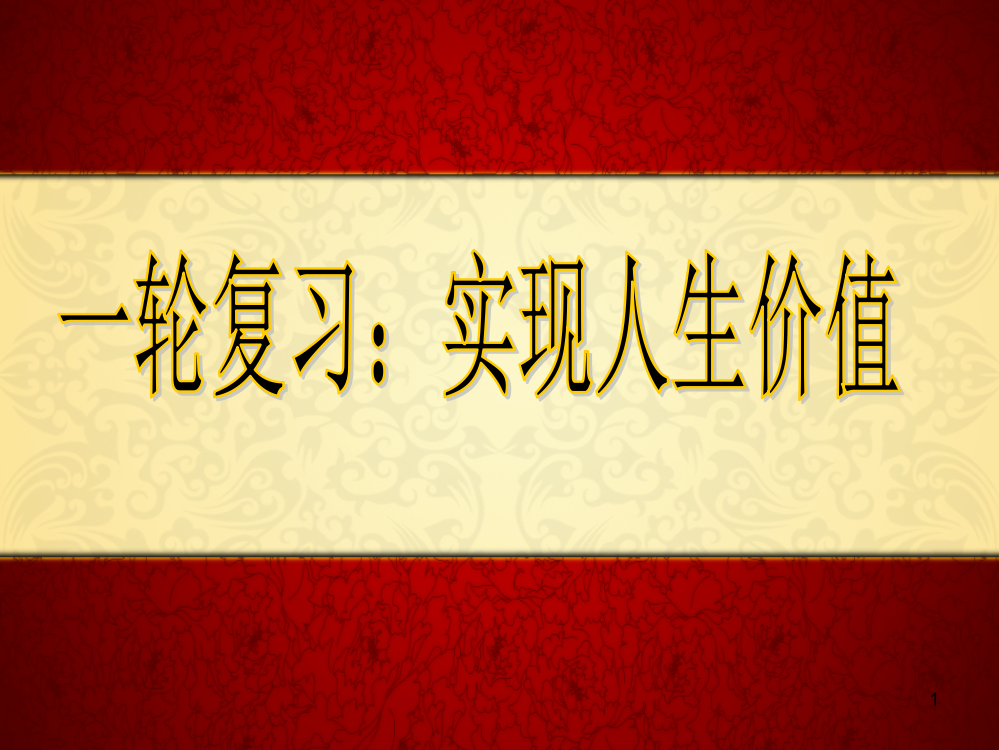 一轮复习：实现人生价值

1